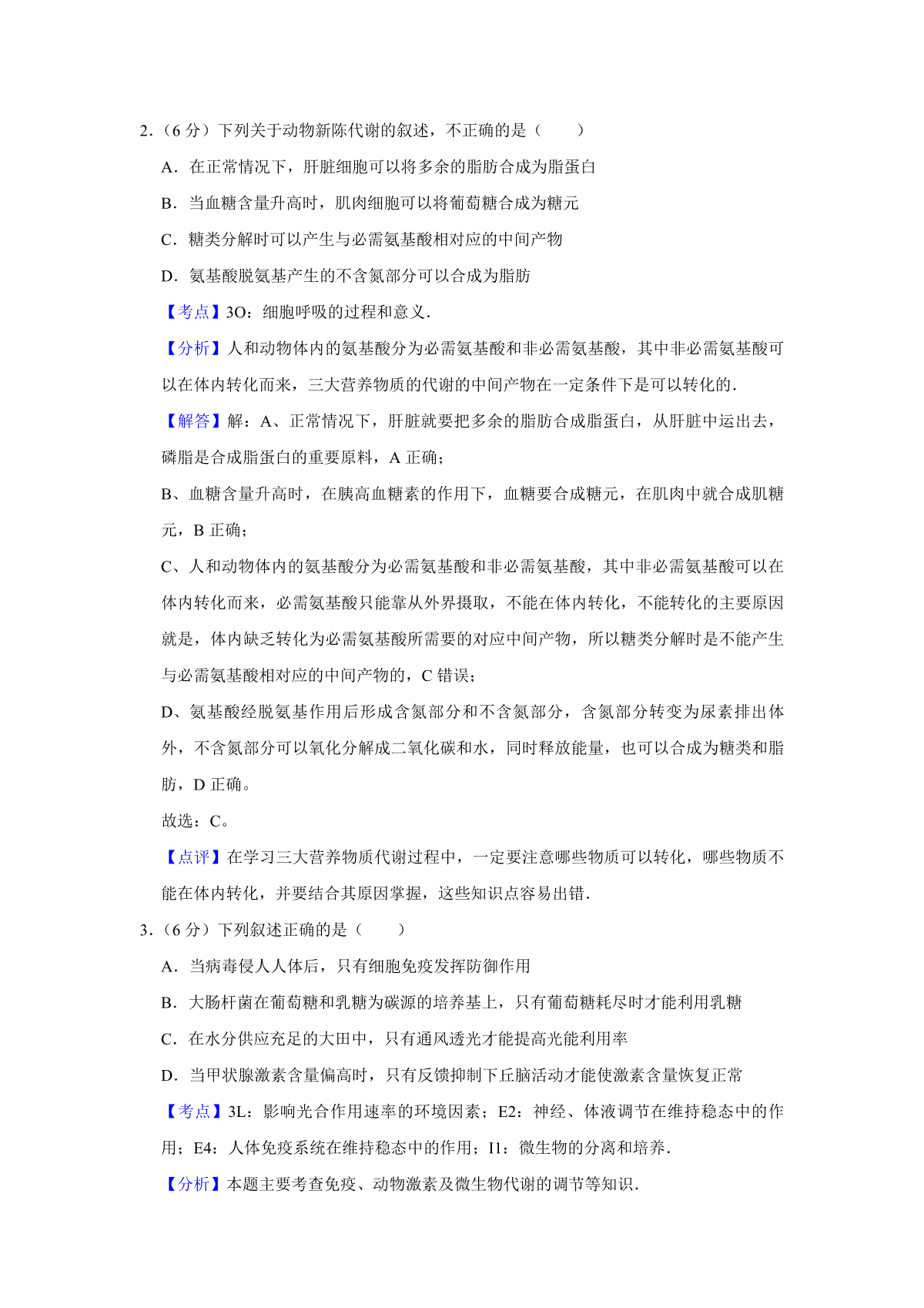 2．（6 分）下列关于动物新陈代谢的叙述，不正确的是（　　）

A．在正常情况下，肝脏细胞可以将多余的脂肪合成为脂蛋白

B．当血糖含量升高时，肌肉细胞可以将葡萄糖合成为糖元

C．糖类分解时可以产生与必需氨基酸相对应的中间产物

D．氨基酸脱氨基产生的不含氮部分可以合成为脂肪

【考点】3O：细胞呼吸的过程和意义．

【分析】人和动物体内的氨基酸分为必需氨基酸和非必需氨基酸，其中非必需氨基酸可以在体内转化而来，三大营养物质的代谢的中间产物在一定条件下是可以转化的．

【解答】解：A、正常情况下，肝脏就要把多余的脂肪合成脂蛋白，从肝脏中运出去，磷脂是合成脂蛋白的重要原料，A 正确；

B、血糖含量升高时，在胰高血糖素的作用下，血糖要合成糖元，在肌肉中就合成肌糖元，B 正确；

C、人和动物体内的氨基酸分为必需氨基酸和非必需氨基酸，其中非必需氨基酸可以在体内转化而来，必需氨基酸只能靠从外界摄取，不能在体内转化，不能转化的主要原因就是，体内缺乏转化为必需氨基酸所需要的对应中间产物，所以糖类分解时是不能产生与必需氨基酸相对应的中间产物的，C 错误；

D、氨基酸经脱氨基作用后形成含氮部分和不含氮部分，含氮部分转变为尿素排出体外，不含氮部分可以氧化分解成二氧化碳和水，同时释放能量，也可以合成为糖类和脂肪，D 正确。

故选：C。

【点评】在学习三大营养物质代谢过程中，一定要注意哪些物质可以转化，哪些物质不能在体内转化，并要结合其原因掌握，这些知识点容易出错．

3．（6 分）下列叙述正确的是（　　）

A．当病毒侵人人体后，只有细胞免疫发挥防御作用

B．大肠杆菌在葡萄糖和乳糖为碳源的培养基上，只有葡萄糖耗尽时才能利用乳糖

C．在水分供应充足的大田中，只有通风透光才能提高光能利用率

D．当甲状腺激素含量偏高时，只有反馈抑制下丘脑活动才能使激素含量恢复正常

【考点】3L：影响光合作用速率的环境因素；E2：神经、体液调节在维持稳态中的作用；E4：人体免疫系统在维持稳态中的作用；I1：微生物的分离和培养．

【分析】本题主要考查免疫、动物激素及微生物代谢的调节等知识．